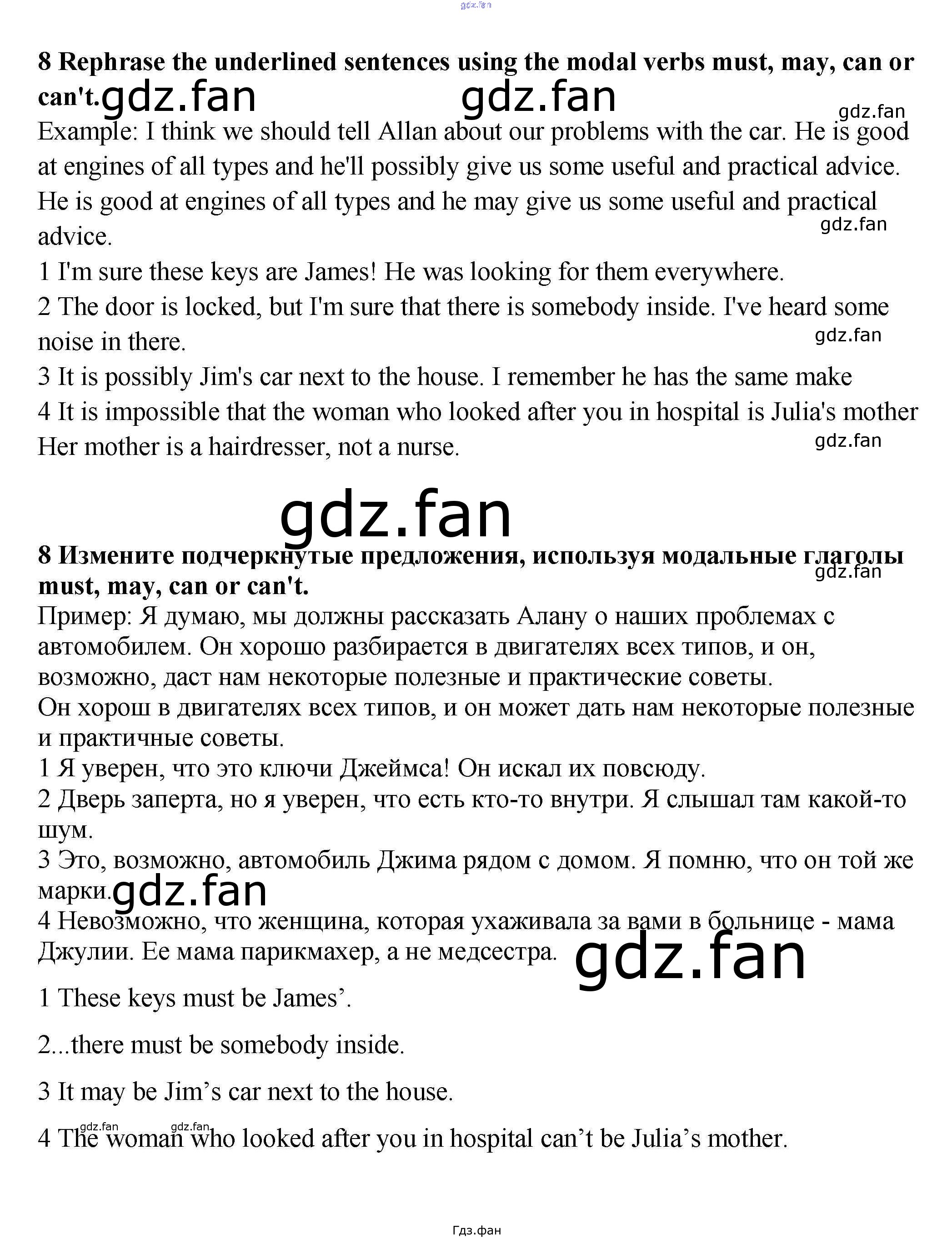 8 Rephrase the underlined sentences using the modal verbs must, may, can or can't.

Example: I think we should tell Allan about our problems with the car. He is good at engines of all types and he'll possibly give us some useful and practical advice.

He is good at engines of all types and he may give us some useful and practical advice.

1 I'm sure these keys are James! He was looking for them everywhere.

2 The door is locked, but I'm sure that there is somebody inside. I've heard some noise in there.

3 It is possibly Jim's car next to the house. I remember he has the same make

4 It is impossible that the woman who looked after you in hospital is Julia's mother Her mother is a hairdresser, not a nurse.

8 Измените подчеркнутые предложения, используя модальные глаголы must, may, can or can't.

Пример: Я думаю, мы должны рассказать Алану о наших проблемах с автомобилем. Он хорошо разбирается в двигателях всех типов, и он, возможно, даст нам некоторые полезные и практические советы.

Он хорош в двигателях всех типов, и он может дать нам некоторые полезные и практичные советы.

1 Я уверен, что это ключи Джеймса! Он искал их повсюду.

2 Дверь заперта, но я уверен, что есть кто-то внутри. Я слышал там какой-то шум.

3 Это, возможно, автомобиль Джима рядом с домом. Я помню, что он той же марки.

4 Невозможно, что женщина, которая ухаживала за вами в больнице - мама Джулии. Ее мама парикмахер, а не медсестра.

1 These keys must be James'.

2...there must be somebody inside.

3 It may be Jim's car next to the house.

4 The woman who looked after you in hospital can't be Julia's mother.

Гдз.фан

gdz.fan